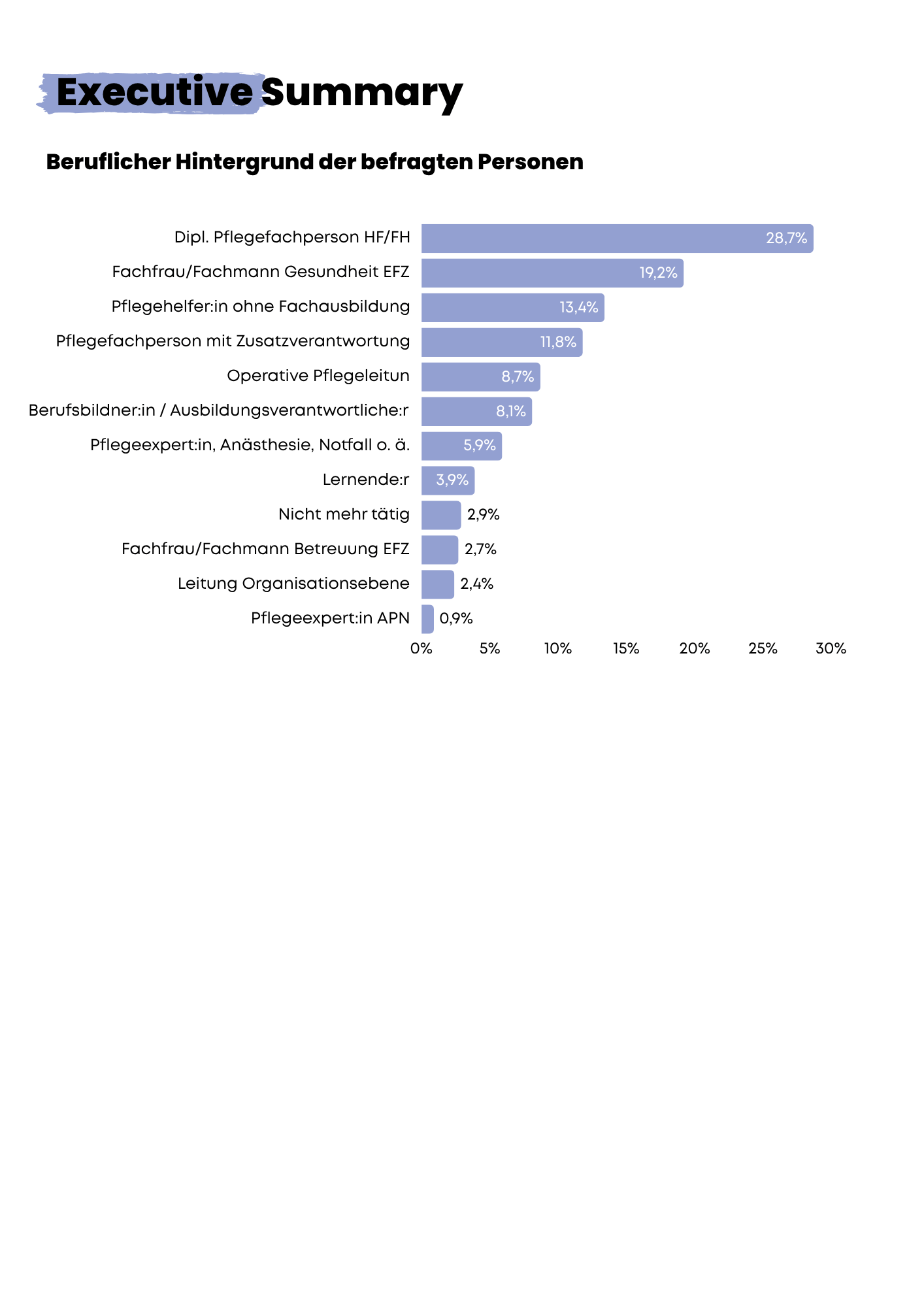 Executive Summary

Beruflicher Hintergrund der befragten Personen

Dipl. Pflegefachperson HF/FH 28,7%
Fachfrau/Fachmann Gesundheit EFZ 19,2%
Pflegehelfer:in ohne Fachausbildung 13,4%
Pflegefachperson mit Zusatzverantwortung 11,8%
Operative Pflegeleitun 8,7%
Berufsbildner:in / Ausbildungsverantwortliche:r 8,1%
Pflegeexpert:in, Anästhesie, Notfall o. ä. 5,9%
Lernende:r 3,9%
Nicht mehr tätig 2,9%
Fachfrau/Fachmann Betreuung EFZ 2,7%
Leitung Organisationsebene 2,4%
Pflegeexpert:in APN 0,9%

0% 5% 10% 15% 20% 25% 30%